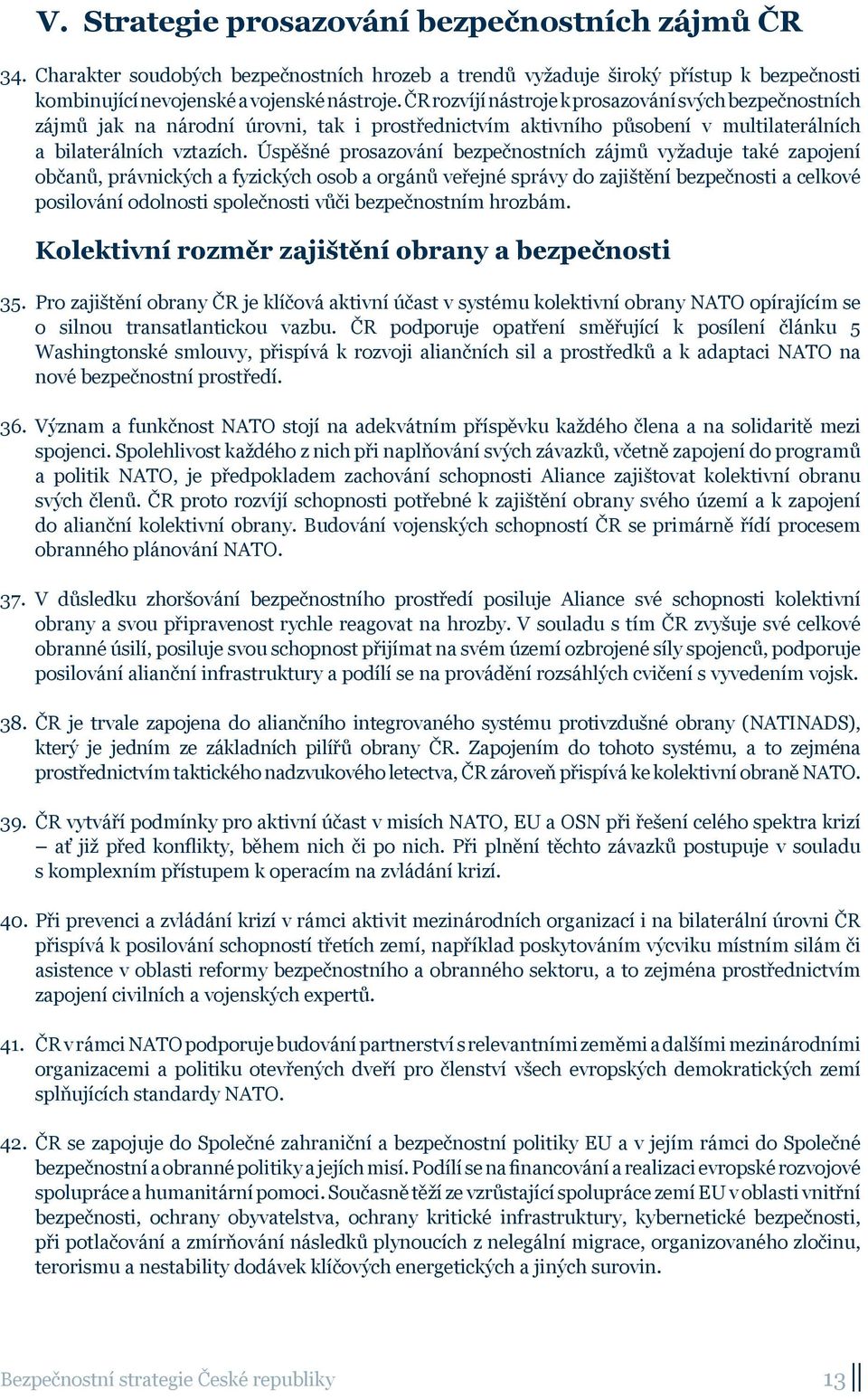 V. Strategie prosazování bezpečnostních zájmů ČR

34. Charakter soudobých bezpečnostních hrozeb a trendů vyžaduje široký přístup k bezpečnosti kombinující nevojenské a vojenské nástroje. ČR rozvíjí nástroje k prosazování svých bezpečnostních zájmů jak na národní úrovni, tak i prostřednictvím aktivního působení v multilaterálních a bilaterálních vztazích. Úspěšné prosazování bezpečnostních zájmů vyžaduje také zapojení občanů, právnických a fyzických osob a orgánů veřejné správy do zajištění bezpečnosti a celkové posilování odolnosti společnosti vůči bezpečnostním hrozbám.

Kolektivní rozměr zajištění obrany a bezpečnosti

35. Pro zajištění obrany ČR je klíčová aktivní účast v systému kolektivní obrany NATO opírajícím se o silnou transatlantickou vazbu. ČR podporuje opatření směřující k posílení článku 5 Washingtonské smlouvy, přispívá k rozvoji aliančních sil a prostředků a k adaptaci NATO na nové bezpečnostní prostředí.

36. Význam a funkčnost NATO stojí na adekvátním příspěvku každého člena a na solidaritě mezi spojenci. Spolehlivost každého z nich při naplňování svých závazků, včetně zapojení do programů a politik NATO, je předpokladem zachování schopnosti Aliance zajišťovat kolektivní obranu svých členů. ČR proto rozvíjí schopnosti potřebné k zajištění obrany svého území a k zapojení do alianční kolektivní obrany. Budování vojenských schopností ČR se primárně řídí procesem obranného plánování NATO.

37. V důsledku zhoršování bezpečnostního prostředí posiluje Aliance své schopnosti kolektivní obrany a svou připravenost rychle reagovat na hrozby. V souladu s tím ČR zvyšuje své celkové obranné úsilí, posiluje svou schopnost přijímat na svém území ozbrojené síly spojenců, podporuje posilování alianční infrastruktury a podílí se na provádění rozsáhlých cvičení s vyvedením vojsk.

38. ČR je trvale zapojena do aliančního integrovaného systému protivzdušné obrany (NATINADS), který je jedním ze základních pilířů obrany ČR. Zapojením do tohoto systému, a to zejména prostřednictvím taktického nadzvukového letectva, ČR zároveň přispívá ke kolektivní obraně NATO.

39. ČR vytváří podmínky pro aktivní účast v misích NATO, EU a OSN při řešení celého spektra krizí – ať již před konflikty, během nich či po nich. Při plnění těchto závazků postupuje v souladu s komplexním přístupem k operacím na zvládání krizí.

40. Při prevenci a zvládání krizí v rámci aktivit mezinárodních organizací i na bilaterální úrovni ČR přispívá k posilování schopností třetích zemí, například poskytováním výcviku místním silám či asistence v oblasti reformy bezpečnostního a obranného sektoru, a to zejména prostřednictvím zapojení civilních a vojenských expertů.

41. ČR v rámci NATO podporuje budování partnerství s relevantními zeměmi a dalšími mezinárodními organizacemi a politiku otevřených dveří pro členství všech evropských demokratických zemí splňujících standardy NATO.

42. ČR se zapojuje do Společné zahraniční a bezpečnostní politiky EU a v jejím rámci do Společné bezpečnostní a obranné politiky a jejích misí. Podílí se na financování a realizaci evropské rozvojové spolupráce a humanitární pomoci. Současně těží ze vzrůstající spolupráce zemí EU v oblasti vnitřní bezpečnosti, ochrany obyvatelstva, ochrany kritické infrastruktury, kybernetické bezpečnosti, při potlačování a zmírňování následků plynoucích z nelegální migrace, organizovaného zločinu, terorismu a nestability dodávek klíčových energetických a jiných surovin.

Bezpečnostní strategie České republiky 13